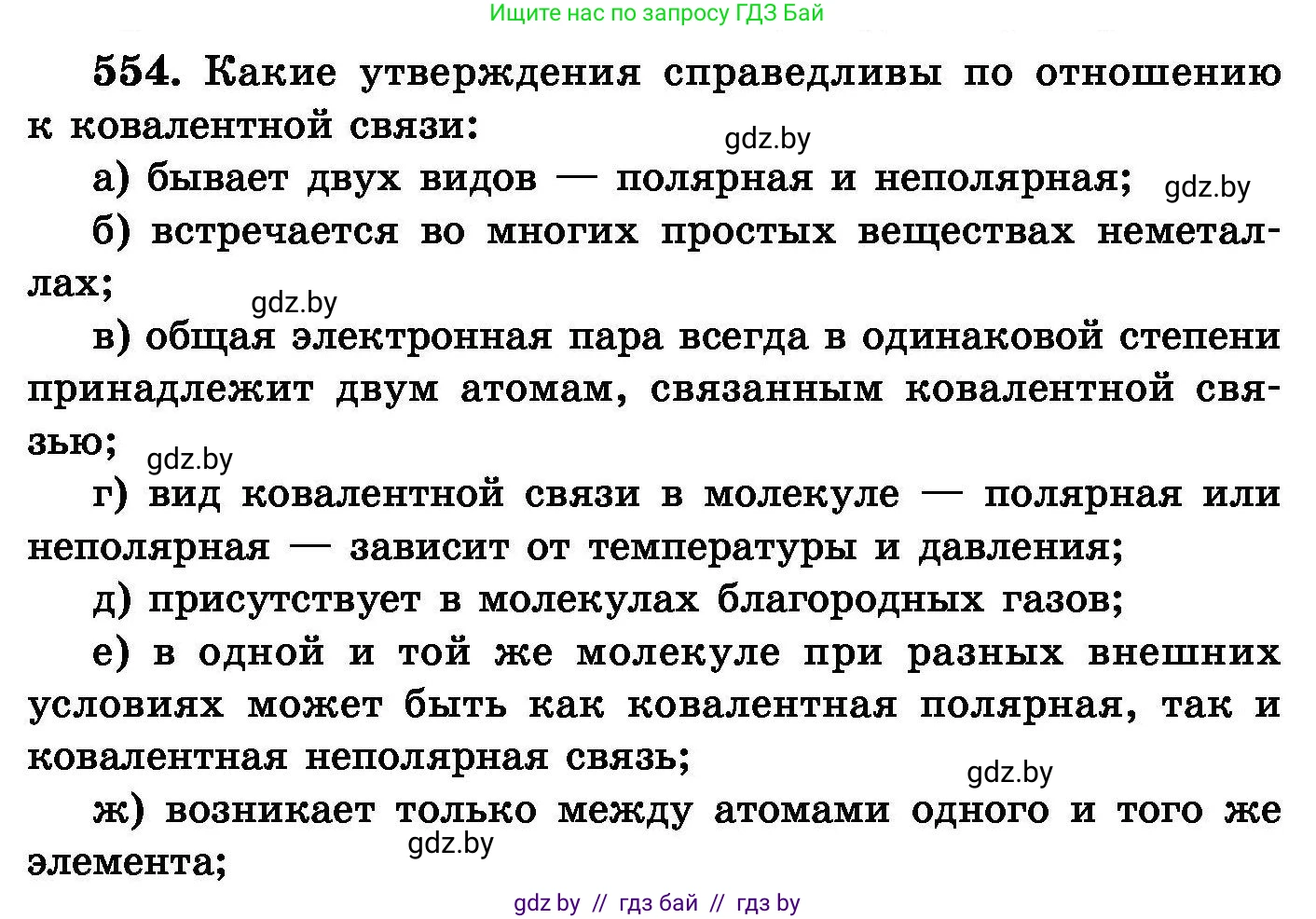 Ищите нас по запросу ГДЗ Бай

554. Какие утверждения справедливы по отношению к ковалентной связи:

gdz.by

а) бывает двух видов — полярная и неполярная;

gdz.by

б) встречается во многих простых веществах неметаллах;

gdz.by

в) общая электронная пара всегда в одинаковой степени принадлежит двум атомам, связанным ковалентной связью;

gdz.by

г) вид ковалентной связи в молекуле — полярная или неполярная — зависит от температуры и давления;

д) присутствует в молекулах благородных газов;

е) в одной и той же молекуле при разных внешних условиях может быть как ковалентная полярная, так и ковалентная неполярная связь;

gdz.by

ж) возникает только между атомами одного и того же элемента;

gdz.by

gdz by // гдз бай // гдз by